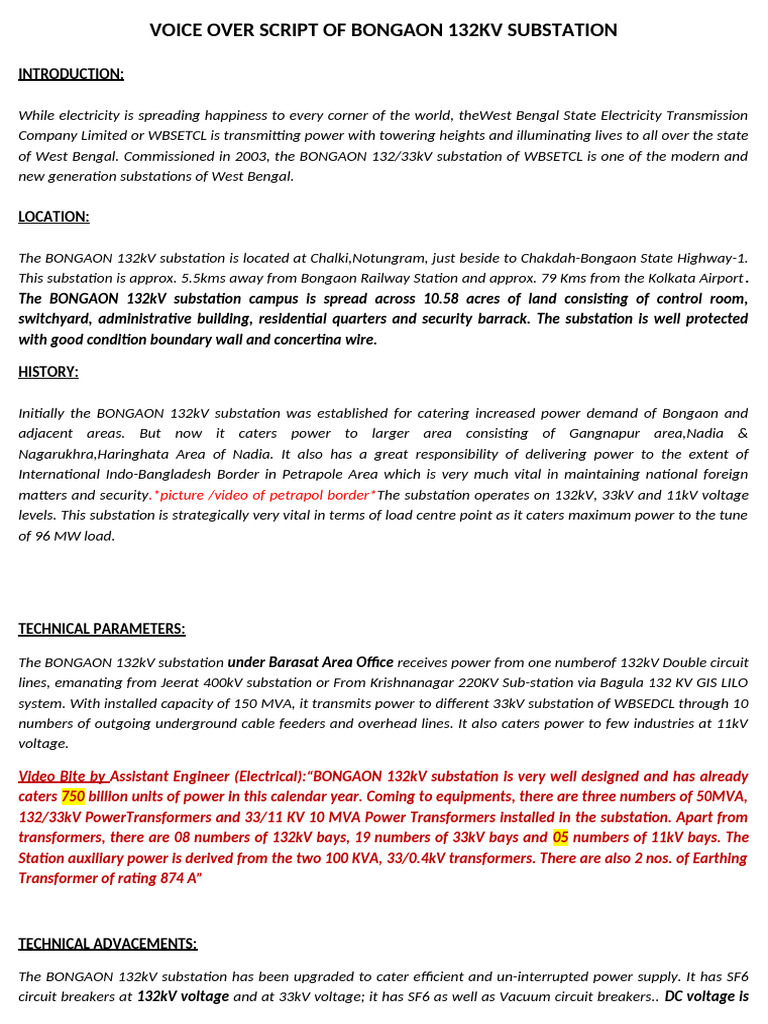 VOICE OVER SCRIPT OF BONGAON 132KV SUBSTATION

INTRODUCTION:

While electricity is spreading happiness to every corner of the world, theWest Bengal State Electricity Transmission Company Limited or WBSETCL is transmitting power with towering heights and illuminating lives to all over the state of West Bengal. Commissioned in 2003, the BONGAON 132/33kV substation of WBSETCL is one of the modern and new generation substations of West Bengal.

LOCATION:

The BONGAON 132kV substation is located at Chalki,Notungram, just beside to Chakdah-Bongaon State Highway-1. This substation is approx. 5.5kms away from Bongaon Railway Station and approx. 79 Kms from the Kolkata Airport. The BONGAON 132kV substation campus is spread across 10.58 acres of land consisting of control room, switchyard, administrative building, residential quarters and security barrack. The substation is well protected with good condition boundary wall and concertina wire.

HISTORY:

Initially the BONGAON 132kV substation was established for catering increased power demand of Bongaon and adjacent areas. But now it caters power to larger area consisting of Gangnapur area,Nadia & Nagarukhra,Haringhata Area of Nadia. It also has a great responsibility of delivering power to the extent of International Indo-Bangladesh Border in Petrapole Area which is very much vital in maintaining national foreign matters and security.*picture /video of petrapol border*The substation operates on 132kV, 33kV and 11kV voltage levels. This substation is strategically very vital in terms of load centre point as it caters maximum power to the tune of 96 MW load.

TECHNICAL PARAMETERS:

The BONGAON 132kV substation under Barasat Area Office receives power from one numberof 132kV Double circuit lines, emanating from Jeerat 400kV substation or From Krishnanagar 220KV Sub-station via Bagula 132 KV GIS LILO system. With installed capacity of 150 MVA, it transmits power to different 33kV substation of WBSEDCL through 10 numbers of outgoing underground cable feeders and overhead lines. It also caters power to few industries at 11kV voltage.

Video Bite by Assistant Engineer (Electrical):"BONGAON 132kV substation is very well designed and has already caters 750 billion units of power in this calendar year. Coming to equipments, there are three numbers of 50MVA, 132/33kV PowerTransformers and 33/11 KV 10 MVA Power Transformers installed in the substation. Apart from transformers, there are 08 numbers of 132kV bays, 19 numbers of 33kV bays and 05 numbers of 11kV bays. The Station auxiliary power is derived from the two 100 KVA, 33/0.4kV transformers. There are also 2 nos. of Earthing Transformer of rating 874 A"

TECHNICAL ADVACEMENTS:

The BONGAON 132kV substation has been upgraded to cater efficient and un-interrupted power supply. It has SF6 circuit breakers at 132kV voltage and at 33kV voltage; it has SF6 as well as Vacuum circuit breakers.. DC voltage is